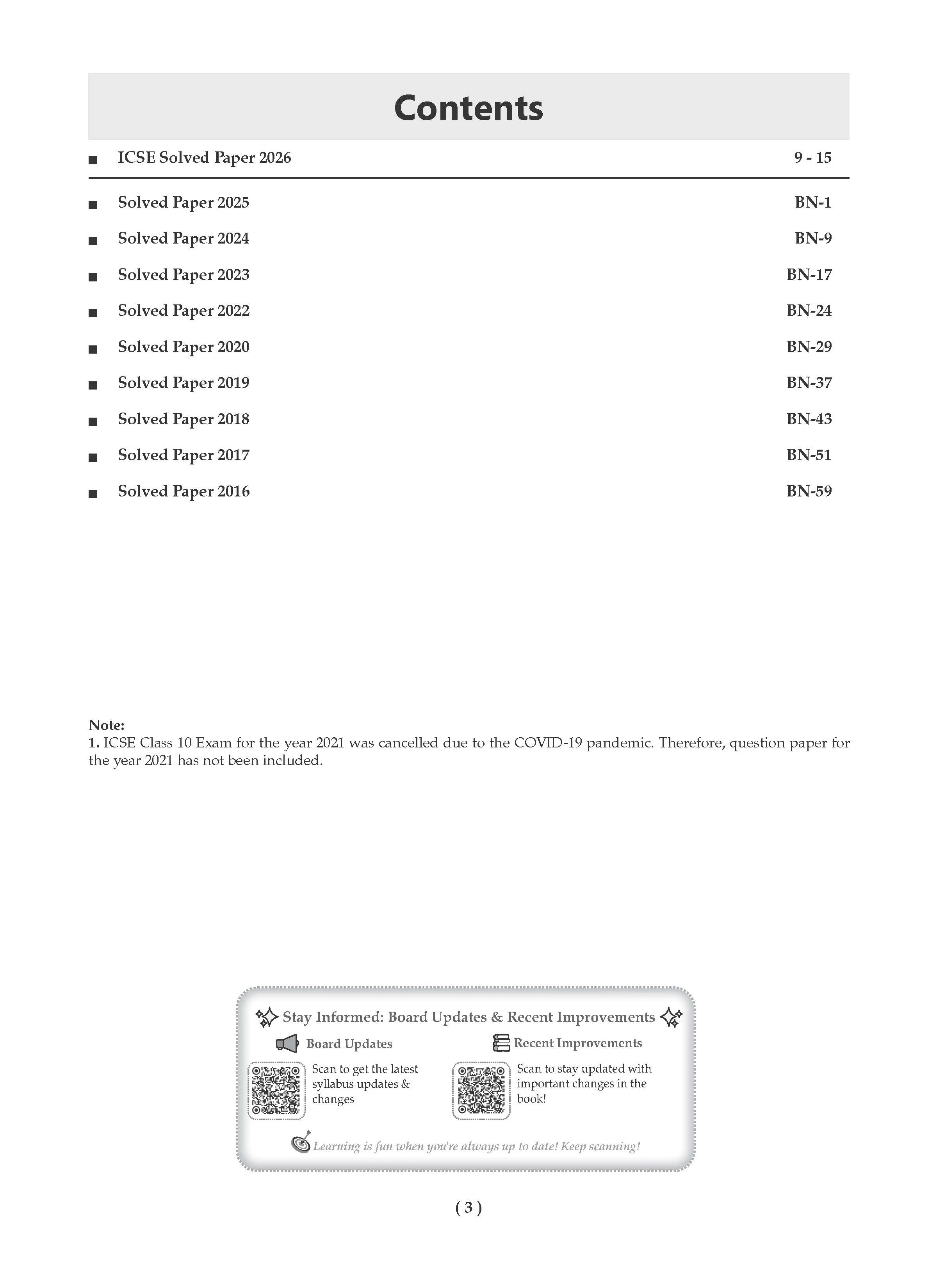 Contents

■ ICSE Solved Paper 2026 9 - 15

■ Solved Paper 2025 BN-1

■ Solved Paper 2024 BN-9

■ Solved Paper 2023 BN-17

■ Solved Paper 2022 BN-24

■ Solved Paper 2020 BN-29

■ Solved Paper 2019 BN-37

■ Solved Paper 2018 BN-43

■ Solved Paper 2017 BN-51

■ Solved Paper 2016 BN-59

Note:
1. ICSE Class 10 Exam for the year 2021 was cancelled due to the COVID-19 pandemic. Therefore, question paper for the year 2021 has not been included.

Stay Informed: Board Updates & Recent Improvements

Board Updates

Scan to get the latest syllabus updates & changes

Recent Improvements

Scan to stay updated with important changes in the book!

Learning is fun when you're always up to date! Keep scanning!

( 3 )